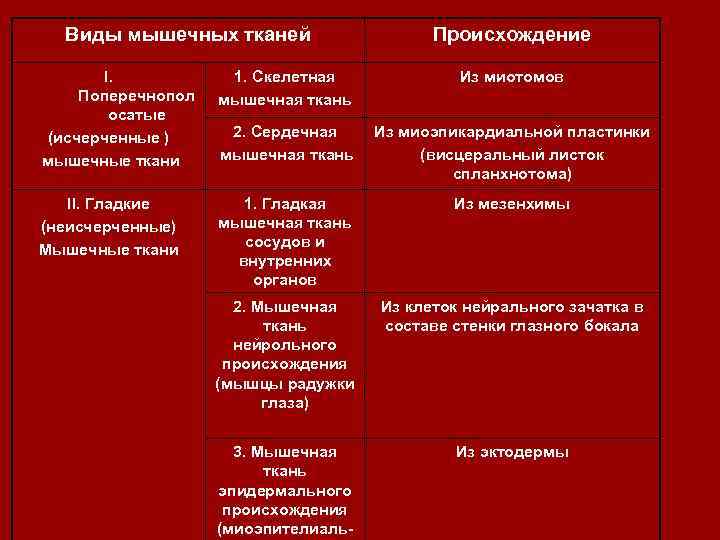 | Виды мышечных тканей | | Происхождение |
|---|---|---|
| I. Поперечнополосатые (исчерченные ) мышечные ткани | 1. Скелетная мышечная ткань | Из миотомов |
| | 2. Сердечная мышечная ткань | Из миоэпикардиальной пластинки (висцеральный листок спланхнотома) |
| II. Гладкие (неисчерченные) Мышечные ткани | 1. Гладкая мышечная ткань сосудов и внутренних органов | Из мезенхимы |
| | 2. Мышечная ткань нейрольного происхождения (мышцы радужки глаза) | Из клеток нейрального зачатка в составе стенки глазного бокала |
| | 3. Мышечная ткань эпидермального происхождения (миоэпителиаль- | Из эктодермы |